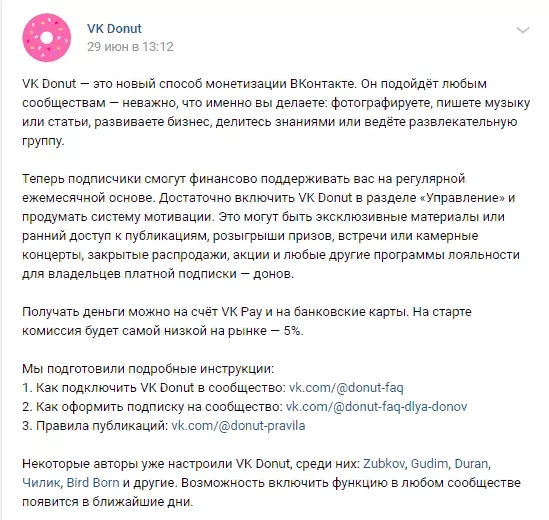 VK Donut
29 июн в 13:12

VK Donut — это новый способ монетизации ВКонтакте. Он подойдёт любым сообществам — неважно, что именно вы делаете: фотографируете, пишете музыку или статьи, развиваете бизнес, делитесь знаниями или ведёте развлекательную группу.

Теперь подписчики смогут финансово поддерживать вас на регулярной ежемесячной основе. Достаточно включить VK Donut в разделе «Управление» и продумать систему мотивации. Это могут быть эксклюзивные материалы или ранний доступ к публикациям, розыгрыши призов, встречи или камерные концерты, закрытые распродажи, акции и любые другие программы лояльности для владельцев платной подписки — донов.

Получать деньги можно на счёт VK Pay и на банковские карты. На старте комиссия будет самой низкой на рынке — 5%.

Мы подготовили подробные инструкции:
1. Как подключить VK Donut в сообщество: vk.com/@donut-faq
2. Как оформить подписку на сообщество: vk.com/@donut-faq-dlya-donov
3. Правила публикаций: vk.com/@donut-pravila

Некоторые авторы уже настроили VK Donut, среди них: Zubkov, Gudim, Duran, Чилик, Bird Born и другие. Возможность включить функцию в любом сообществе появится в ближайшие дни.